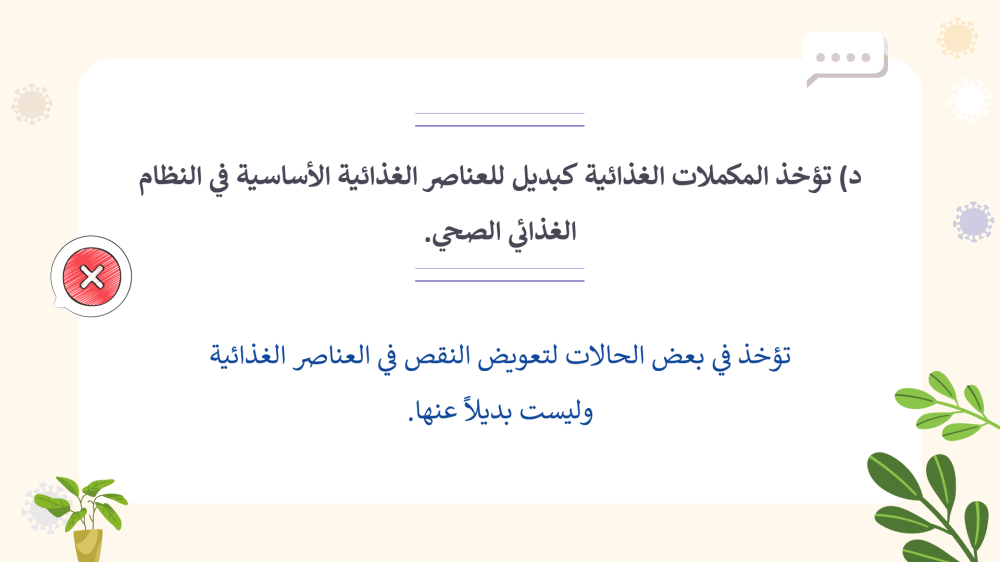 د) تؤخذ المكملات الغذائية كبديل للعناصر الغذائية الأساسية في النظام الغذائي الصحي.

تؤخذ في بعض الحالات لتعويض النقص في العناصر الغذائية وليست بديلاً عنها.